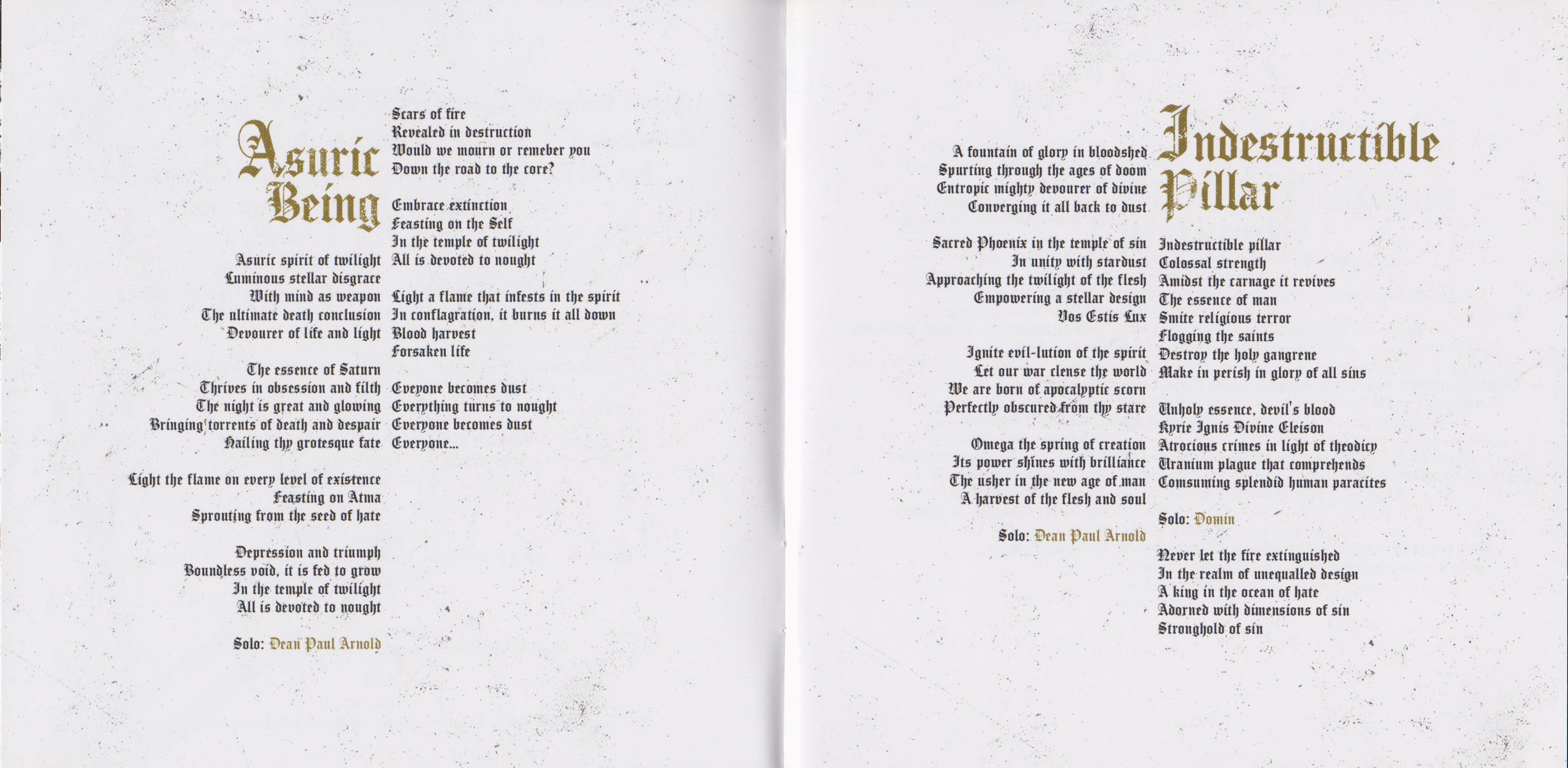 Asuric Being

Asuric spirit of twilight
Luminous stellar disgrace
With mind as weapon
The ultimate death conclusion
Devourer of life and light

The essence of Saturn
Thrives in obsession and filth
The night is great and glowing
Bringing torrents of death and despair
Hailing thy grotesque fate

Light the flame on every level of existence
Feasting on Atma
Sprouting from the seed of hate

Depression and triumph
Boundless void, it is fed to grow
In the temple of twilight
All is devoted to nought

Solo: Dean Paul Arnold

Scars of fire
Revealed in destruction
Would we mourn or remeber you
Down the road to the core?

Embrace extinction
Feasting on the Self
In the temple of twilight
All is devoted to nought

Light a flame that infests in the spirit
In conflagration, it burns it all down
Blood harvest
Forsaken life

Eveyone becomes dust
Everything turns to nought
Everyone becomes dust
Everyone...

Indestructible Pillar

A fountain of glory in bloodshed
Spurting through the ages of doom
Entropic mighty devourer of divine
Converging it all back to dust

Sacred Phoenix in the temple of sin
In unity with stardust
Approaching the twilight of the flesh
Empowering a stellar design
Vos Estis Lux

Ignite evil-lution of the spirit
Let our war clense the world
We are born of apocalyptic scorn
Perfectly obscured from thy stare

Omega the spring of creation
Its power shines with brilliance
The usher in the new age of man
A harvest of the flesh and soul

Solo: Dean Paul Arnold

Indestructible pillar
Colossal strength
Amidst the carnage it revives
The essence of man
Smite religious terror
Flogging the saints
Destroy the holy gangrene
Make in perish in glory of all sins

Unholy essence, devil's blood
Kyrie Ignis Divine Eleison
Atrocious crimes in light of theodicy
Uranium plague that comprehends
Comsuming splendid human paracites

Solo: Domin

Never let the fire extinguished
In the realm of unequalled design
A king in the ocean of hate
Adorned with dimensions of sin
Stronghold of sin